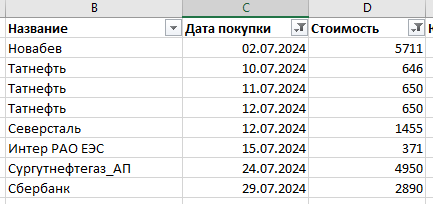 | B | C | D |
|---|---|---|
| Название | Дата покупки | Стоимость |
| Новабев | 02.07.2024 | 5711 |
| Татнефть | 10.07.2024 | 646 |
| Татнефть | 11.07.2024 | 650 |
| Татнефть | 12.07.2024 | 650 |
| Северсталь | 12.07.2024 | 1455 |
| Интер РАО ЕЭС | 15.07.2024 | 371 |
| Сургутнефтегаз_АП | 24.07.2024 | 4950 |
| Сбербанк | 29.07.2024 | 2890 |